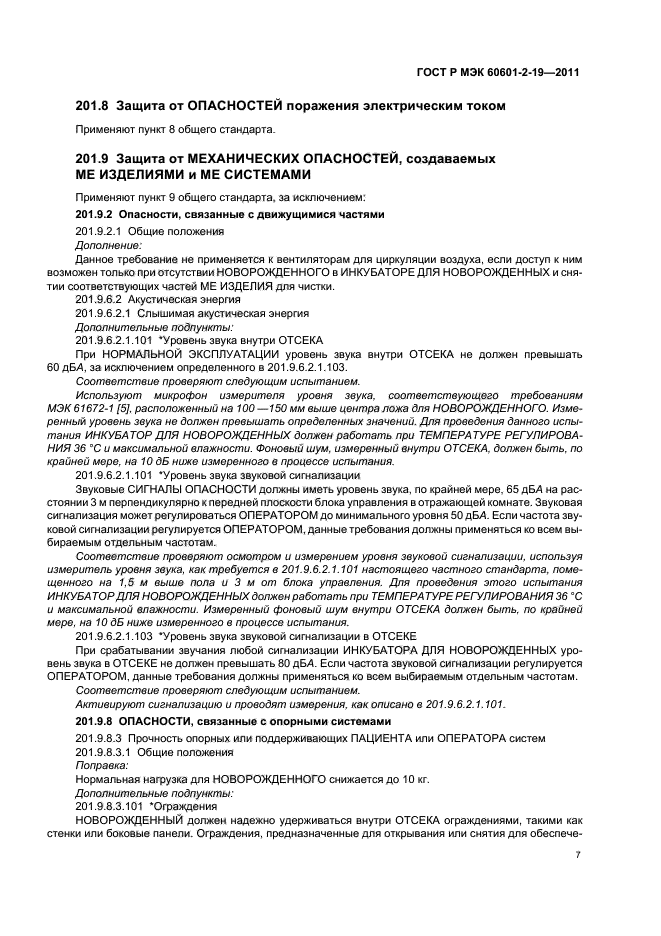 ГОСТ Р МЭК 60601-2-19—2011

201.8 Защита от ОПАСНОСТЕЙ поражения электрическим током

Применяют пункт 8 общего стандарта.

201.9 Защита от МЕХАНИЧЕСКИХ ОПАСНОСТЕЙ, создаваемых МЕ ИЗДЕЛИЯМИ и МЕ СИСТЕМАМИ

Применяют пункт 9 общего стандарта, за исключением:

201.9.2 Опасности, связанные с движущимися частями

201.9.2.1 Общие положения

Дополнение:

Данное требование не применяется к вентиляторам для циркуляции воздуха, если доступ к ним возможен только при отсутствии НОВОРОЖДЕННОГО в ИНКУБАТОРЕ ДЛЯ НОВОРОЖДЕННЫХ и снятии соответствующих частей МЕ ИЗДЕЛИЯ для чистки.

201.9.6.2 Акустическая энергия

201.9.6.2.1 Слышимая акустическая энергия

Дополнительные подпункты:

201.9.6.2.1.101 *Уровень звука внутри ОТСЕКА

При НОРМАЛЬНОЙ ЭКСПЛУАТАЦИИ уровень звука внутри ОТСЕКА не должен превышать 60 дБА, за исключением определенного в 201.9.6.2.1.103.

Соответствие проверяют следующим испытанием.

Используют микрофон измерителя уровня звука, соответствующего требованиям МЭК 61672-1 [5], расположенный на 100 —150 мм выше центра ложа для НОВОРОЖДЕННОГО. Измеренный уровень звука не должен превышать определенных значений. Для проведения данного испытания ИНКУБАТОР ДЛЯ НОВОРОЖДЕННЫХ должен работать при ТЕМПЕРАТУРЕ РЕГУЛИРОВАНИЯ 36 °С и максимальной влажности. Фоновый шум, измеренный внутри ОТСЕКА, должен быть, по крайней мере, на 10 дБ ниже измеренного в процессе испытания.

201.9.6.2.1.101 *Уровень звука звуковой сигнализации

Звуковые СИГНАЛЫ ОПАСНОСТИ должны иметь уровень звука, по крайней мере, 65 дБА на расстоянии 3 м перпендикулярно к передней плоскости блока управления в отражающей комнате. Звуковая сигнализация может регулироваться ОПЕРАТОРОМ до минимального уровня 50 дБА. Если частота звуковой сигнализации регулируется ОПЕРАТОРОМ, данные требования должны применяться ко всем выбираемым отдельным частотам.

Соответствие проверяют осмотром и измерением уровня звуковой сигнализации, используя измеритель уровня звука, как требуется в 201.9.6.2.1.101 настоящего частного стандарта, помещенного на 1,5 м выше пола и 3 м от блока управления. Для проведения этого испытания ИНКУБАТОР ДЛЯ НОВОРОЖДЕННЫХ должен работать при ТЕМПЕРАТУРЕ РЕГУЛИРОВАНИЯ 36 °С и максимальной влажности. Измеренный фоновый шум внутри ОТСЕКА должен быть, по крайней мере, на 10 дБ ниже измеренного в процессе испытания.

201.9.6.2.1.103 *Уровень звука звуковой сигнализации в ОТСЕКЕ

При срабатывании звучания любой сигнализации ИНКУБАТОРА ДЛЯ НОВОРОЖДЕННЫХ уровень звука в ОТСЕКЕ не должен превышать 80 дБА. Если частота звуковой сигнализации регулируется ОПЕРАТОРОМ, данные требования должны применяться ко всем выбираемым отдельным частотам.

Соответствие проверяют следующим испытанием.

Активируют сигнализацию и проводят измерения, как описано в 201.9.6.2.1.101.

201.9.8 ОПАСНОСТИ, связанные с опорными системами

201.9.8.3 Прочность опорных или поддерживающих ПАЦИЕНТА или ОПЕРАТОРА систем

201.9.8.3.1 Общие положения

Поправка:

Нормальная нагрузка для НОВОРОЖДЕННОГО снижается до 10 кг.

Дополнительные подпункты:

201.9.8.3.101 *Ограждения

НОВОРОЖДЕННЫЙ должен надежно удерживаться внутри ОТСЕКА ограждениями, такими как стенки или боковые панели. Ограждения, предназначенные для открывания или снятия для обеспече-

7